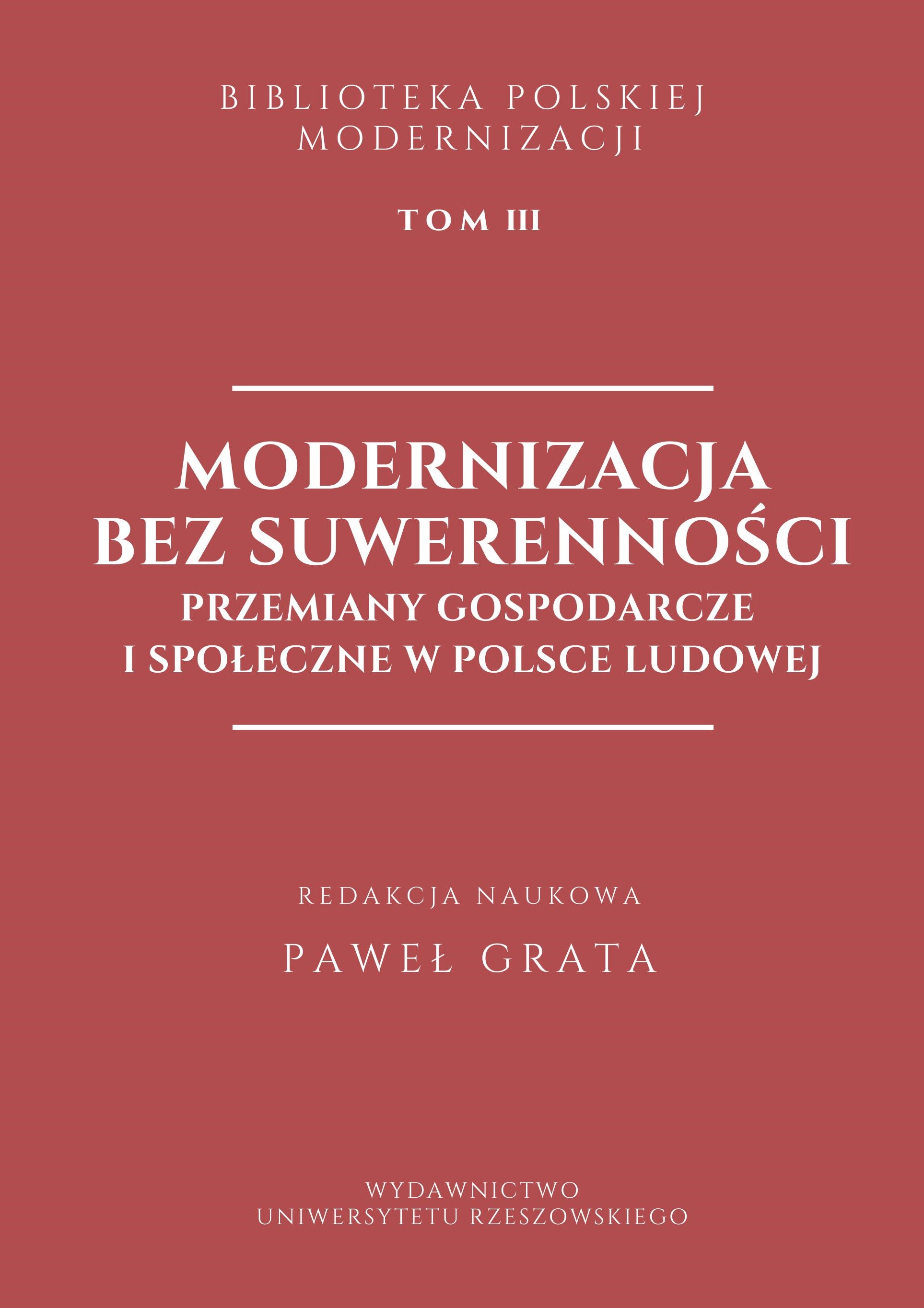 BIBLIOTEKA POLSKIEJ
MODERNIZACJI

TOM III

MODERNIZACJA
BEZ SUWERENNOŚCI
PRZEMIANY GOSPODARCZE
I SPOŁECZNE W POLSCE LUDOWEJ

REDAKCJA NAUKOWA

PAWEŁ GRATA

WYDAWNICTWO
UNIWERSYTETU RZESZOWSKIEGO